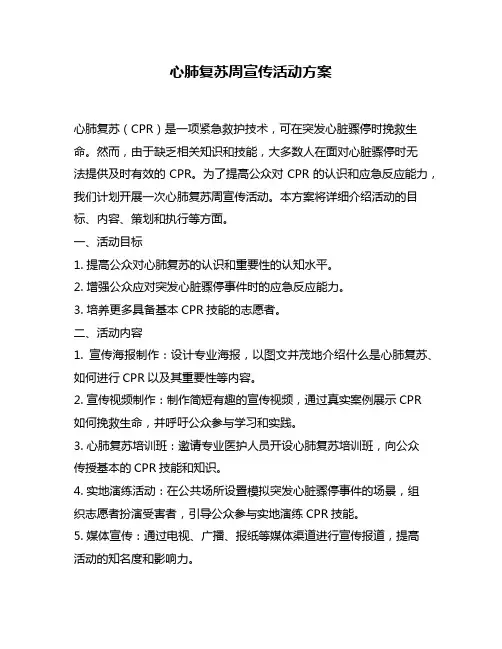 心肺复苏周宣传活动方案

心肺复苏（CPR）是一项紧急救护技术，可在突发心脏骤停时挽救生命。然而，由于缺乏相关知识和技能，大多数人在面对心脏骤停时无法提供及时有效的 CPR。为了提高公众对 CPR 的认识和应急反应能力，我们计划开展一次心肺复苏周宣传活动。本方案将详细介绍活动的目标、内容、策划和执行等方面。

一、活动目标

1. 提高公众对心肺复苏的认识和重要性的认知水平。

2. 增强公众应对突发心脏骤停事件时的应急反应能力。

3. 培养更多具备基本 CPR 技能的志愿者。

二、活动内容

1. 宣传海报制作：设计专业海报，以图文并茂地介绍什么是心肺复苏、如何进行 CPR 以及其重要性等内容。

2. 宣传视频制作：制作简短有趣的宣传视频，通过真实案例展示 CPR 如何挽救生命，并呼吁公众参与学习和实践。

3. 心肺复苏培训班：邀请专业医护人员开设心肺复苏培训班，向公众传授基本的 CPR 技能和知识。

4. 实地演练活动：在公共场所设置模拟突发心脏骤停事件的场景，组织志愿者扮演受害者，引导公众参与实地演练 CPR 技能。

5. 媒体宣传：通过电视、广播、报纸等媒体渠道进行宣传报道，提高活动的知名度和影响力。